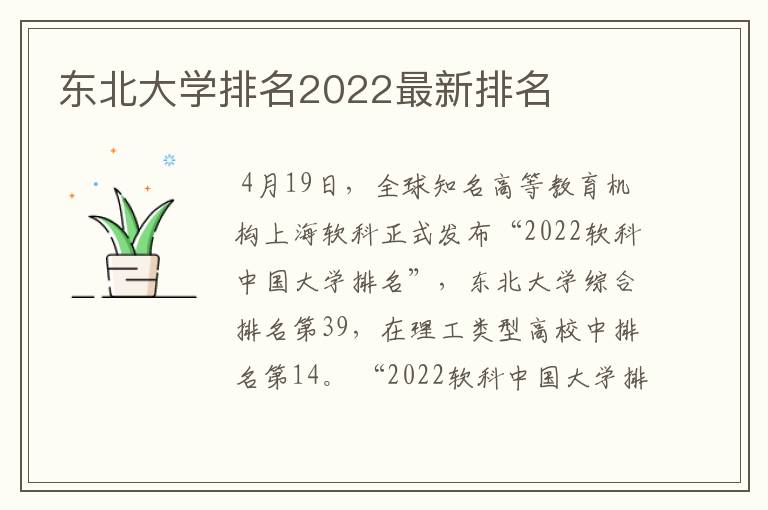 东北大学排名2022最新排名

4月19日，全球知名高等教育机构上海软科正式发布“2022软科中国大学排名”，东北大学综合排名第39，在理工类型高校中排名第14。“2022软科中国大学排